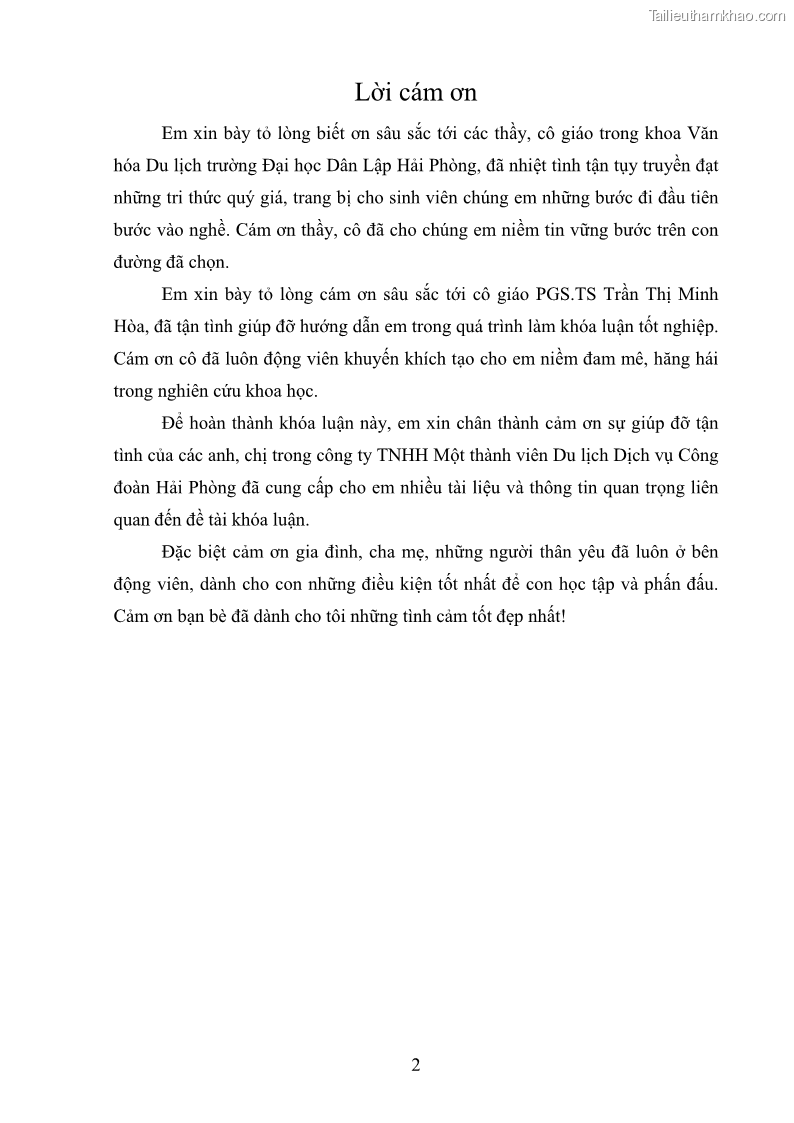 Tailieuthamkhao.com

Lời cám ơn

Em xin bày tỏ lòng biết ơn sâu sắc tới các thầy, cô giáo trong khoa Văn hóa Du lịch trường Đại học Dân Lập Hải Phòng, đã nhiệt tình tận tụy truyền đạt những tri thức quý giá, trang bị cho sinh viên chúng em những bước đi đầu tiên bước vào nghề. Cám ơn thầy, cô đã cho chúng em niềm tin vững bước trên con đường đã chọn.

Em xin bày tỏ lòng cám ơn sâu sắc tới cô giáo PGS.TS Trần Thị Minh Hòa, đã tận tình giúp đỡ hướng dẫn em trong quá trình làm khóa luận tốt nghiệp. Cám ơn cô đã luôn động viên khuyến khích tạo cho em niềm đam mê, hăng hái trong nghiên cứu khoa học.

Để hoàn thành khóa luận này, em xin chân thành cảm ơn sự giúp đỡ tận tình của các anh, chị trong công ty TNHH Một thành viên Du lịch Dịch vụ Công đoàn Hải Phòng đã cung cấp cho em nhiều tài liệu và thông tin quan trọng liên quan đến đề tài khóa luận.

Đặc biệt cảm ơn gia đình, cha mẹ, những người thân yêu đã luôn ở bên động viên, dành cho con những điều kiện tốt nhất để con học tập và phấn đấu. Cảm ơn bạn bè đã dành cho tôi những tình cảm tốt đẹp nhất!

2